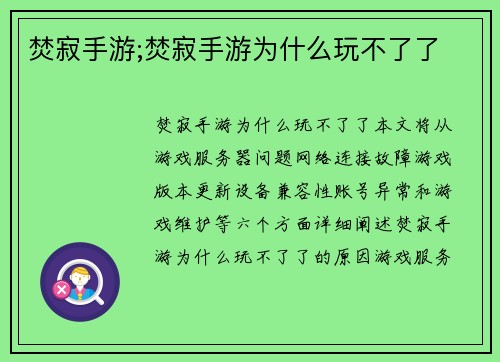 焚寂手游;焚寂手游为什么玩不了了

焚寂手游为什么玩不了了本文将从游戏服务器问题网络连接故障游戏版本更新设备兼容性账号异常和游戏维护等六个方面详细阐述焚寂手游为什么玩不了了的原因游戏服务